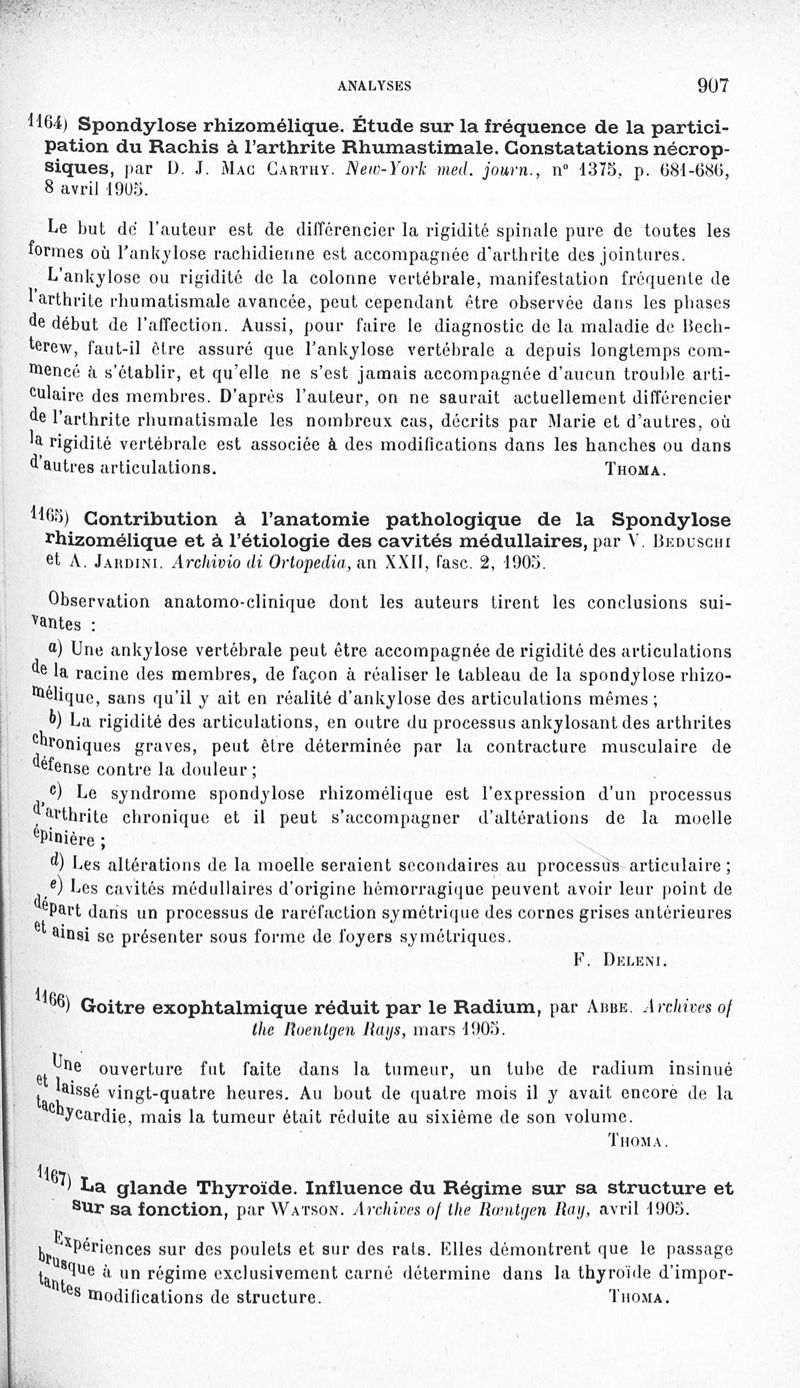 ANALYSES 907

1164) Spondylose rhizomélique. Étude sur la fréquence de la participation du Rachis à l'arthrite Rhumastimale. Constatations nécropsiques, par D. J. Mac Carthy. New-York med. journ., n° 1375, p. 681-686, 8 avril 1905.

Le but de l'auteur est de différencier la rigidité spinale pure de toutes les formes où l'ankylose rachidienne est accompagnée d'arthrite des jointures.

L'ankylose ou rigidité de la colonne vertébrale, manifestation fréquente de l'arthrite rhumatismale avancée, peut cependant être observée dans les phases de début de l'affection. Aussi, pour faire le diagnostic de la maladie de Bechterew, faut-il être assuré que l'ankylose vertébrale a depuis longtemps commencé à s'établir, et qu'elle ne s'est jamais accompagnée d'aucun trouble articulaire des membres. D'après l'auteur, on ne saurait actuellement différencier de l'arthrite rhumatismale les nombreux cas, décrits par Marie et d'autres, où la rigidité vertébrale est associée à des modifications dans les hanches ou dans d'autres articulations. Thoma.

1165) Contribution à l'anatomie pathologique de la Spondylose rhizomélique et à l'étiologie des cavités médullaires, par V. Beduschi et A. Jardini. Archivio di Ortopedia, an XXII, fasc. 2, 1905.

Observation anatomo-clinique dont les auteurs tirent les conclusions suivantes :

a) Une ankylose vertébrale peut être accompagnée de rigidité des articulations de la racine des membres, de façon à réaliser le tableau de la spondylose rhizomélique, sans qu'il y ait en réalité d'ankylose des articulations mêmes ;

b) La rigidité des articulations, en outre du processus ankylosant des arthrites chroniques graves, peut être déterminée par la contracture musculaire de défense contre la douleur ;

c) Le syndrome spondylose rhizomélique est l'expression d'un processus d'arthrite chronique et il peut s'accompagner d'altérations de la moelle épinière ;

d) Les altérations de la moelle seraient secondaires au processus articulaire ;

e) Les cavités médullaires d'origine hémorragique peuvent avoir leur point de départ dans un processus de raréfaction symétrique des cornes grises antérieures et ainsi se présenter sous forme de foyers symétriques. F. Deleni.

1166) Goitre exophtalmique réduit par le Radium, par Abbe. Archives of the Roentgen Rays, mars 1905.

Une ouverture fut faite dans la tumeur, un tube de radium insinué et laissé vingt-quatre heures. Au bout de quatre mois il y avait encore de la tachycardie, mais la tumeur était réduite au sixième de son volume. Thoma.

1167) La glande Thyroïde. Influence du Régime sur sa structure et sur sa fonction, par Watson. Archives of the Rœntgen Ray, avril 1905.

Expériences sur des poulets et sur des rats. Elles démontrent que le passage brusque à un régime exclusivement carné détermine dans la thyroïde d'importantes modifications de structure. Thoma.